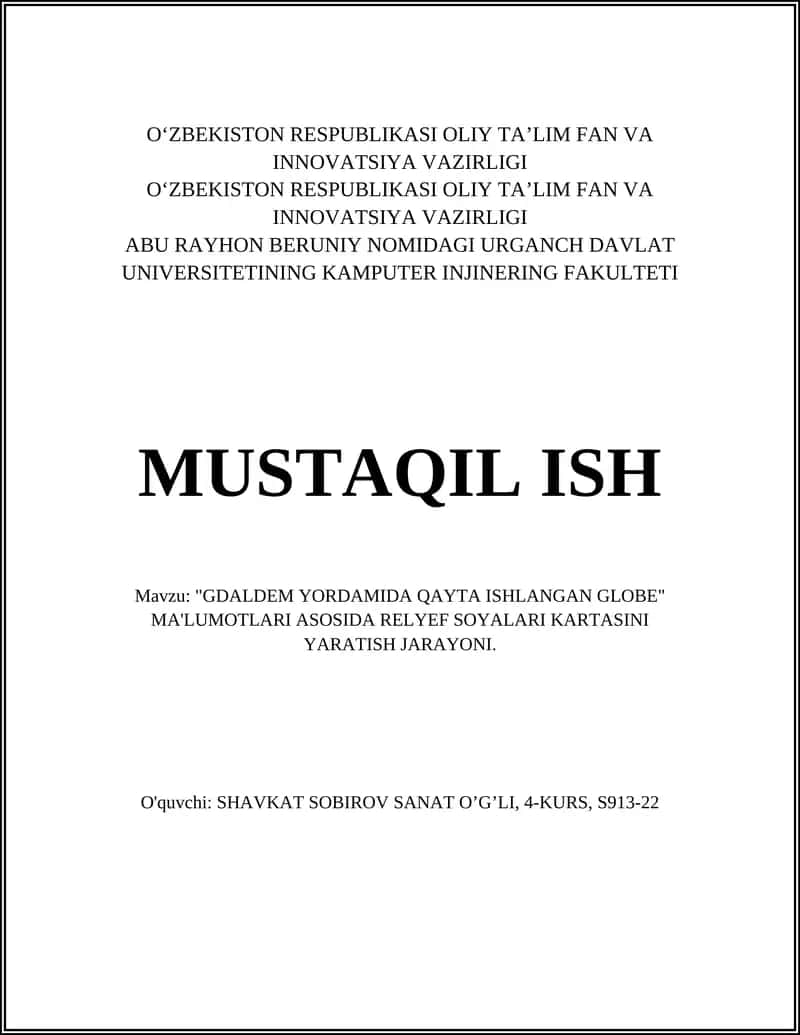 O‘ZBEKISTON RESPUBLIKASI OLIY TA’LIM FAN VA INNOVATSIYA VAZIRLIGI
O‘ZBEKISTON RESPUBLIKASI OLIY TA’LIM FAN VA INNOVATSIYA VAZIRLIGI
ABU RAYHON BERUNIY NOMIDAGI URGANCH DAVLAT UNIVERSITETINING KAMPUTER INJINERING FAKULTETI

MUSTAQIL ISH

Mavzu: "GDALDEM YORDAMIDA QAYTA ISHLANGAN GLOBE" MA'LUMOTLARI ASOSIDA RELYEF SOYALARI KARTASINI YARATISH JARAYONI.

O'quvchi: SHAVKAT SOBIROV SANAT O’G’LI, 4-KURS, S913-22